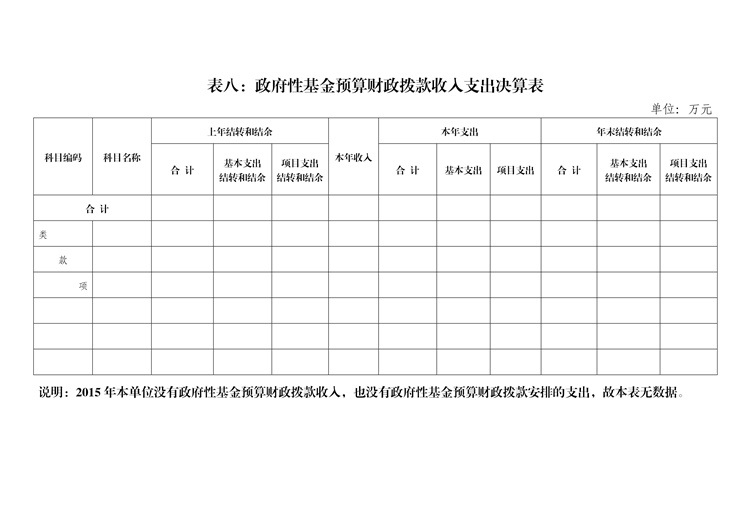 表八：政府性基金预算财政拨款收入支出决算表

单位：万元

| 科目编码 | 科目名称 | 上年结转和结余 合 计 | 上年结转和结余 基本支出结转和结余 | 上年结转和结余 项目支出结转和结余 | 本年收入 | 本年支出 合 计 | 本年支出 基本支出 | 本年支出 项目支出 | 年末结转和结余 合 计 | 年末结转和结余 基本支出结转和结余 | 年末结转和结余 项目支出结转和结余 |
|---|---|---|---|---|---|---|---|---|---|---|---|
| 合 计 | | | | | | | | | | | |
| 类 | | | | | | | | | | | |
| 款 | | | | | | | | | | | |
| 项 | | | | | | | | | | | |
| | | | | | | | | | | | |
| | | | | | | | | | | | |
| | | | | | | | | | | | |

说明：2015 年本单位没有政府性基金预算财政拨款收入，也没有政府性基金预算财政拨款安排的支出，故本表无数据。